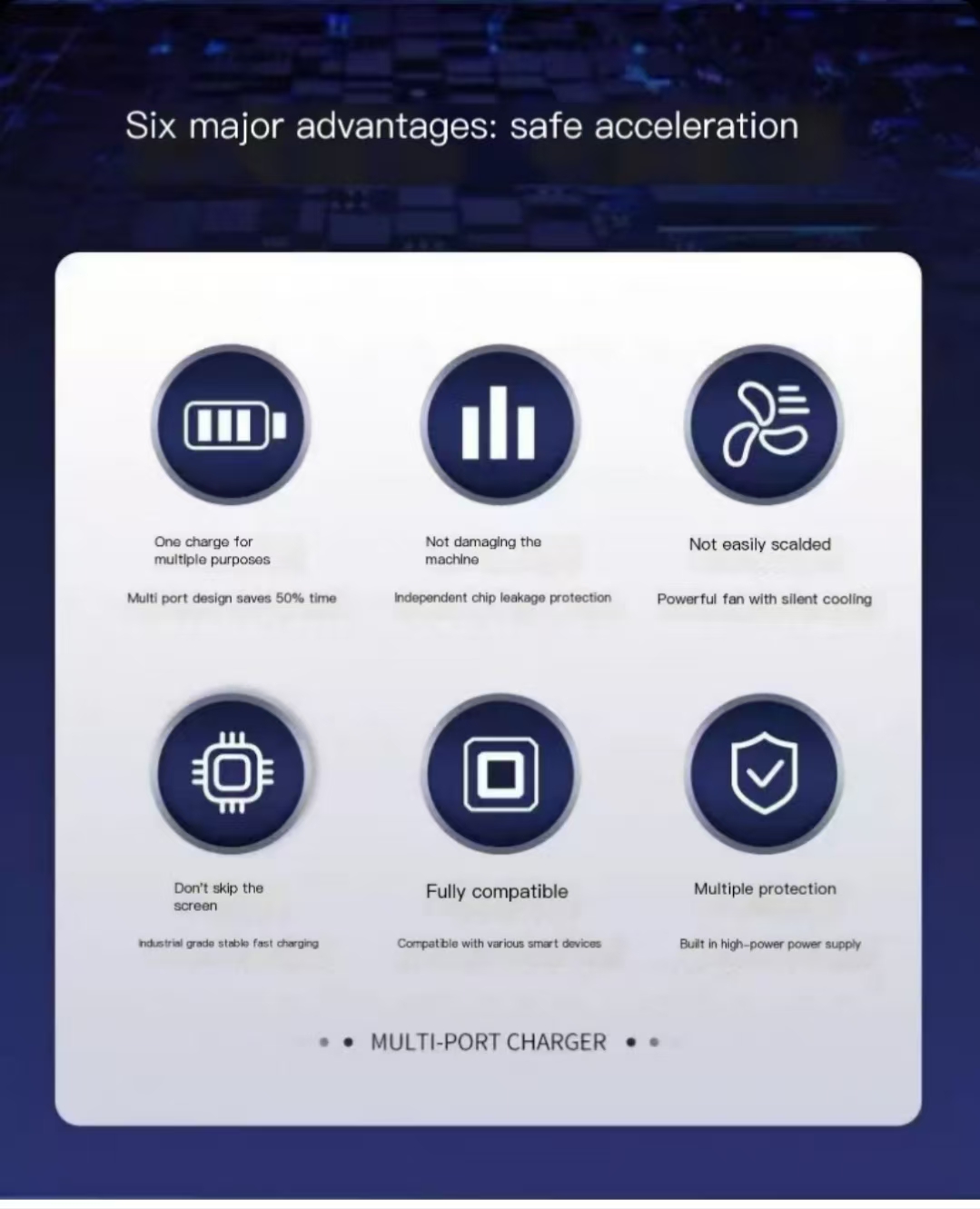 Six major advantages: safe acceleration

One charge for multiple purposes

Multi port design saves 50% time

Not damaging the machine

Independent chip leakage protection

Not easily scalded

Powerful fan with silent cooling

Don't skip the screen

Industrial grade stable fast charging

Fully compatible

Compatible with various smart devices

Multiple protection

Built in high-power power supply

• • MULTI-PORT CHARGER • •